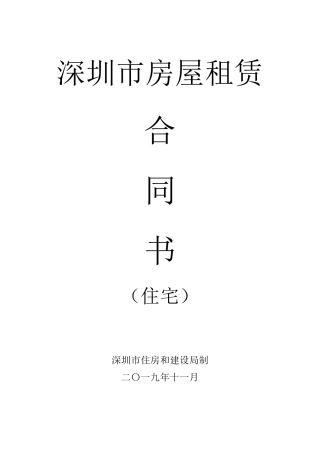 深圳市房屋租赁

合

同

书

（住宅）

深圳市住房和建设局制

二〇一九年十一月